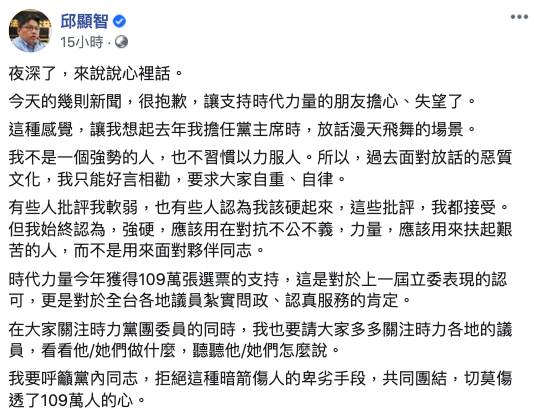 邱顯智
15小時 ·

夜深了，來說說心裡話。

今天的幾則新聞，很抱歉，讓支持時代力量的朋友擔心、失望了。

這種感覺，讓我想起去年我擔任黨主席時，放話漫天飛舞的場景。

我不是一個強勢的人，也不習慣以力服人。所以，過去面對放話的惡質文化，我只能好言相勸，要求大家自重、自律。

有些人批評我軟弱，也有些人認為我該硬起來，這些批評，我都接受。但我始終認為，強硬，應該用在對抗不公不義，力量，應該用來扶起艱苦的人，而不是用來面對夥伴同志。

時代力量今年獲得109萬張選票的支持，這是對於上一屆立委表現的認可，更是對於全台各地議員紮實問政、認真服務的肯定。

在大家關注時力黨團委員的同時，我也要請大家多多關注時力各地的議員，看看他/她們做什麼，聽聽他/她們怎麼說。

我要呼籲黨內同志，拒絕這種暗箭傷人的卑劣手段，共同團結，切莫傷透了109萬人的心。